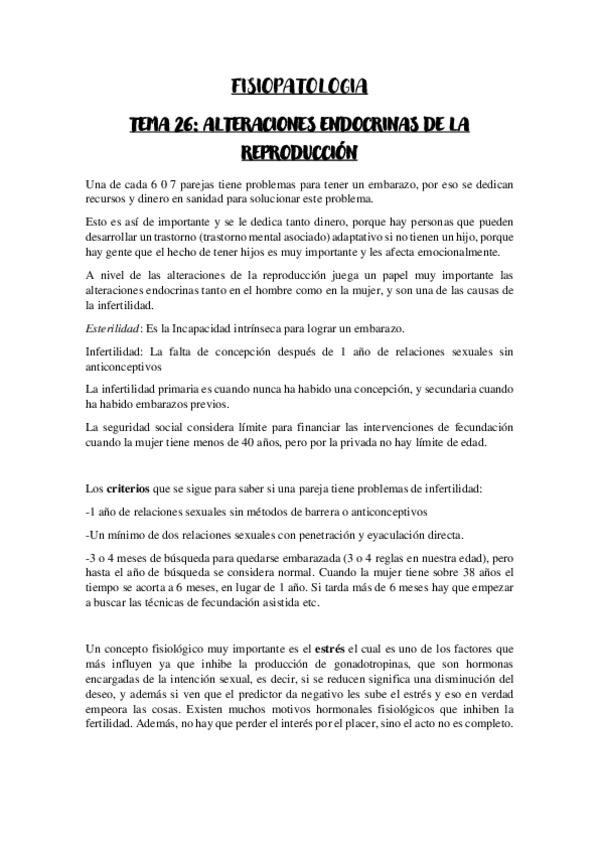 FISIOPATOLOGIA

TEMA 26: ALTERACIONES ENDOCRINAS DE LA REPRODUCCIÓN

Una de cada 6 0 7 parejas tiene problemas para tener un embarazo, por eso se dedican recursos y dinero en sanidad para solucionar este problema.

Esto es así de importante y se le dedica tanto dinero, porque hay personas que pueden desarrollar un trastorno (trastorno mental asociado) adaptativo si no tienen un hijo, porque hay gente que el hecho de tener hijos es muy importante y les afecta emocionalmente.

A nivel de las alteraciones de la reproducción juega un papel muy importante las alteraciones endocrinas tanto en el hombre como en la mujer, y son una de las causas de la infertilidad.

Esterilidad: Es la Incapacidad intrínseca para lograr un embarazo.

Infertilidad: La falta de concepción después de 1 año de relaciones sexuales sin anticonceptivos

La infertilidad primaria es cuando nunca ha habido una concepción, y secundaria cuando ha habido embarazos previos.

La seguridad social considera límite para financiar las intervenciones de fecundación cuando la mujer tiene menos de 40 años, pero por la privada no hay límite de edad.

Los criterios que se sigue para saber si una pareja tiene problemas de infertilidad:

-1 año de relaciones sexuales sin métodos de barrera o anticonceptivos

-Un mínimo de dos relaciones sexuales con penetración y eyaculación directa.

-3 o 4 meses de búsqueda para quedarse embarazada (3 o 4 reglas en nuestra edad), pero hasta el año de búsqueda se considera normal. Cuando la mujer tiene sobre 38 años el tiempo se acorta a 6 meses, en lugar de 1 año. Si tarda más de 6 meses hay que empezar a buscar las técnicas de fecundación asistida etc.

Un concepto fisiológico muy importante es el estrés el cual es uno de los factores que más influyen ya que inhibe la producción de gonadotropinas, que son hormonas encargadas de la intención sexual, es decir, si se reducen significa una disminución del deseo, y además si ven que el predictor da negativo les sube el estrés y eso en verdad empeora las cosas. Existen muchos motivos hormonales fisiológicos que inhiben la fertilidad. Además, no hay que perder el interés por el placer, sino el acto no es completo.